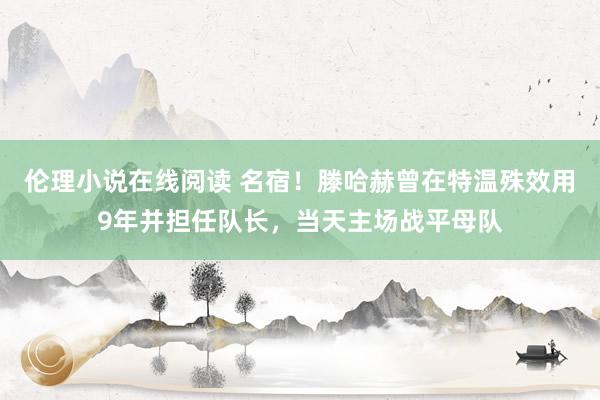 伦理小说在线阅读 名宿！滕哈赫曾在特温殊效用9年并担任队长，当天主场战平母队